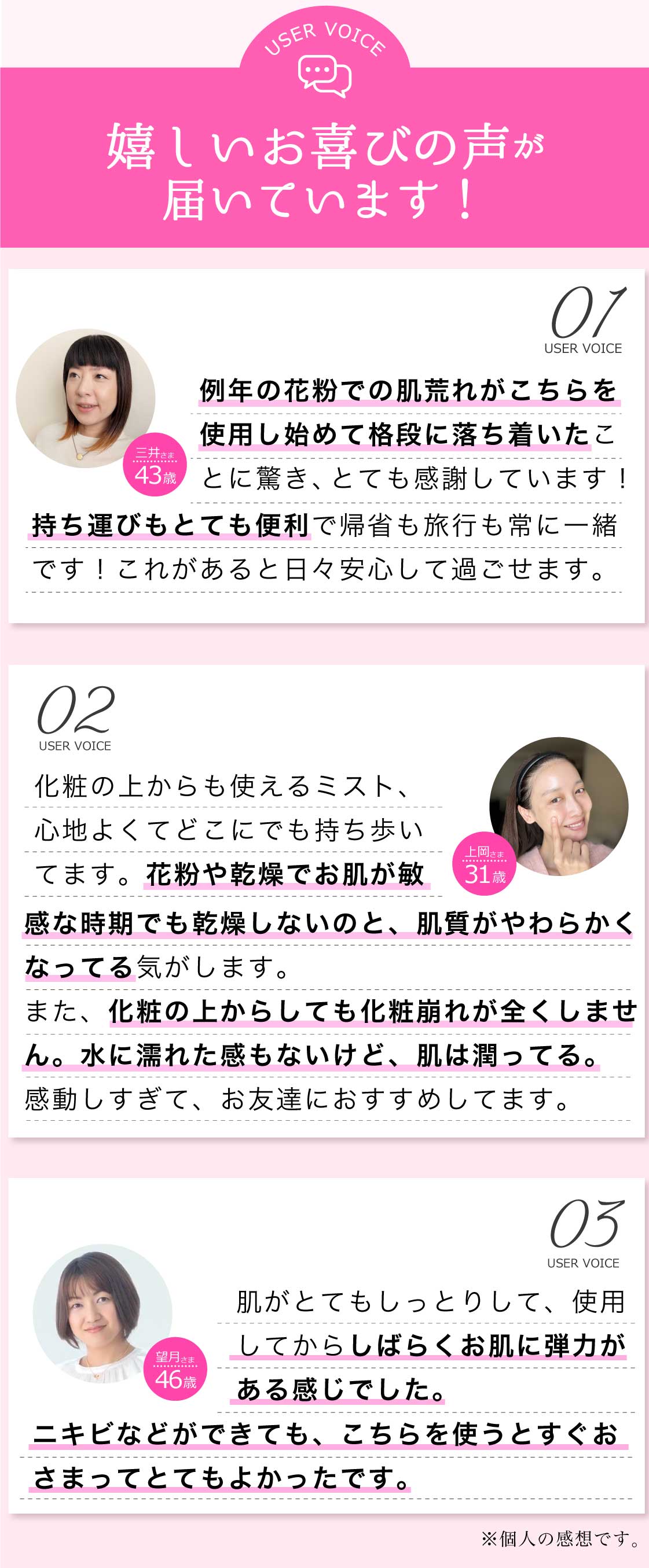 USER VOICE

嬉しいお喜びの声が
届いています！

01
USER VOICE

三井さま
43歳

例年の花粉での肌荒れがこちらを使用し始めて格段に落ち着いたことに驚き、とても感謝しています！持ち運びもとても便利で帰省も旅行も常に一緒です！これがあると日々安心して過ごせます。

02
USER VOICE

上岡さま
31歳

化粧の上からも使えるミスト、心地よくてどこにでも持ち歩いてます。花粉や乾燥でお肌が敏感な時期でも乾燥しないのと、肌質がやわらかくなってる気がします。
また、化粧の上からしても化粧崩れが全くしません。水に濡れた感もないけど、肌は潤ってる。
感動しすぎて、お友達におすすめしてます。

03
USER VOICE

望月さま
46歳

肌がとてもしっとりして、使用してからしばらくお肌に弾力がある感じでした。
ニキビなどができても、こちらを使うとすぐおさまってとてもよかったです。

※個人の感想です。